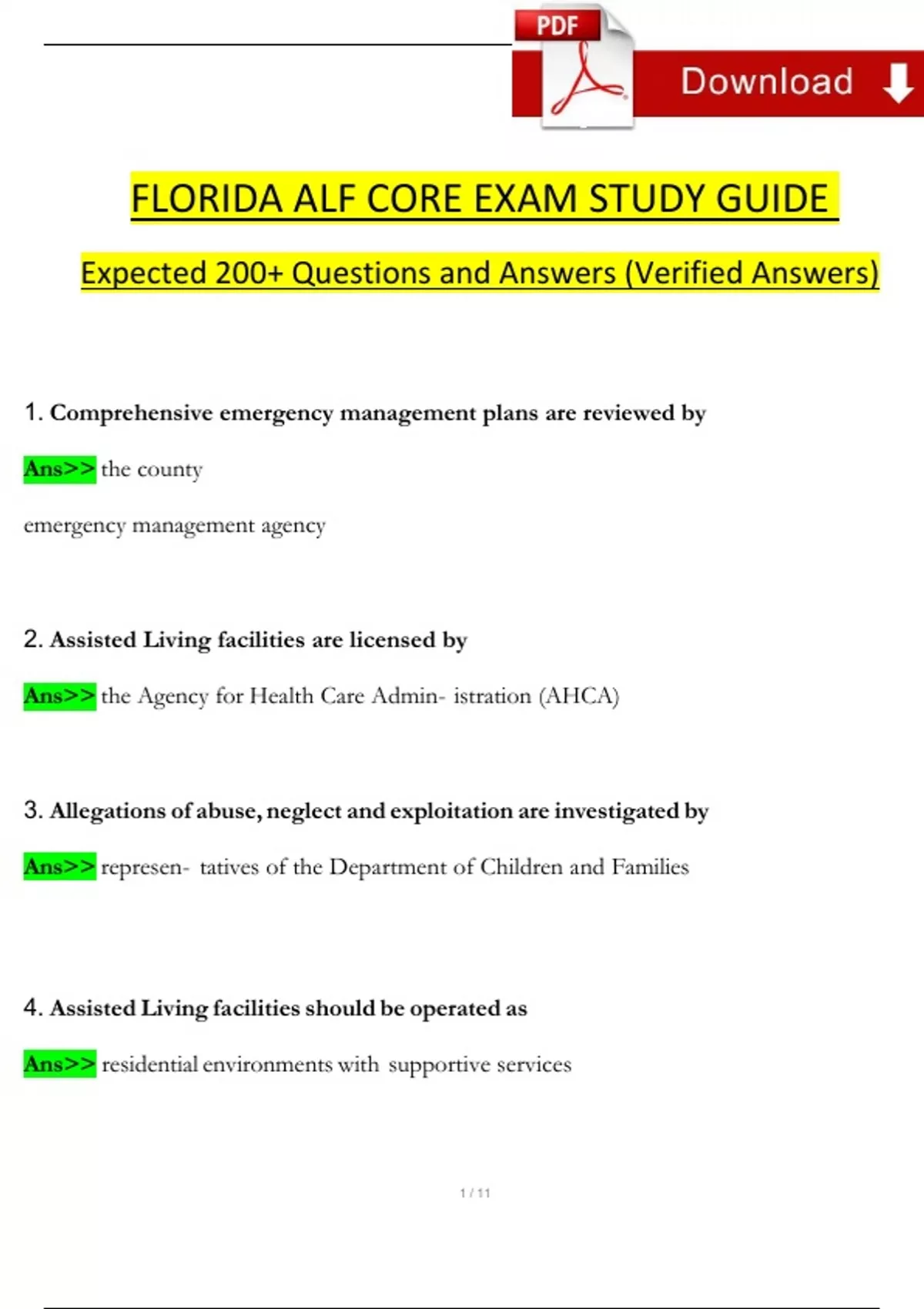 PDF

Download

FLORIDA ALF CORE EXAM STUDY GUIDE

Expected 200+ Questions and Answers (Verified Answers)

1. Comprehensive emergency management plans are reviewed by

Ans>> the county

emergency management agency

2. Assisted Living facilities are licensed by

Ans>> the Agency for Health Care Admin- istration (AHCA)

3. Allegations of abuse, neglect and exploitation are investigated by

Ans>> represen- tatives of the Department of Children and Families

4. Assisted Living facilities should be operated as

Ans>> residential environments with supportive services

1 / 11